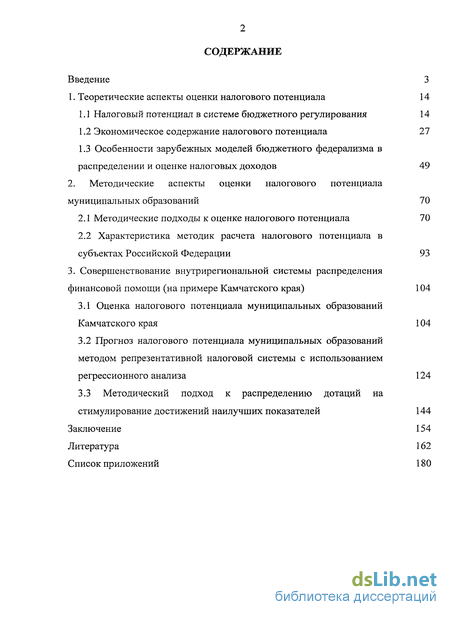 2

СОДЕРЖАНИЕ

Введение 3

1. Теоретические аспекты оценки налогового потенциала 14

1.1 Налоговый потенциал в системе бюджетного регулирования 14

1.2 Экономическое содержание налогового потенциала 27

1.3 Особенности зарубежных моделей бюджетного федерализма в распределении и оценке налоговых доходов 49

2. Методические аспекты оценки налогового потенциала муниципальных образований 70

2.1 Методические подходы к оценке налогового потенциала 70

2.2 Характеристика методик расчета налогового потенциала в субъектах Российской Федерации 93

3. Совершенствование внутрирегиональной системы распределения финансовой помощи (на примере Камчатского края) 104

3.1 Оценка налогового потенциала муниципальных образований Камчатского края 104

3.2 Прогноз налогового потенциала муниципальных образований методом репрезентативной налоговой системы с использованием регрессионного анализа 124

3.3 Методический подход к распределению дотаций на стимулирование достижений наилучших показателей 144

Заключение 154

Литература 162

Список приложений 180

dsLib.net
библиотека диссертаций